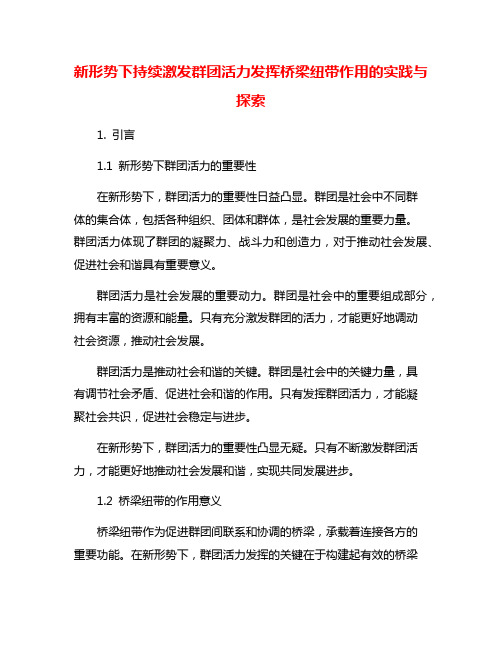 新形势下持续激发群团活力发挥桥梁纽带作用的实践与探索

1. 引言

1.1 新形势下群团活力的重要性

在新形势下，群团活力的重要性日益凸显。群团是社会中不同群体的集合体，包括各种组织、团体和群体，是社会发展的重要力量。群团活力体现了群团的凝聚力、战斗力和创造力，对于推动社会发展、促进社会和谐具有重要意义。

群团活力是社会发展的重要动力。群团是社会中的重要组成部分，拥有丰富的资源和能量。只有充分激发群团的活力，才能更好地调动社会资源，推动社会发展。

群团活力是推动社会和谐的关键。群团是社会中的关键力量，具有调节社会矛盾、促进社会和谐的作用。只有发挥群团活力，才能凝聚社会共识，促进社会稳定与进步。

在新形势下，群团活力的重要性凸显无疑。只有不断激发群团活力，才能更好地推动社会发展和谐，实现共同发展进步。

1.2 桥梁纽带的作用意义

桥梁纽带作为促进群团间联系和协调的桥梁，承载着连接各方的重要功能。在新形势下，群团活力发挥的关键在于构建起有效的桥梁